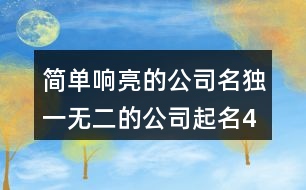 简单响亮的公司名独一无二的公司起名4